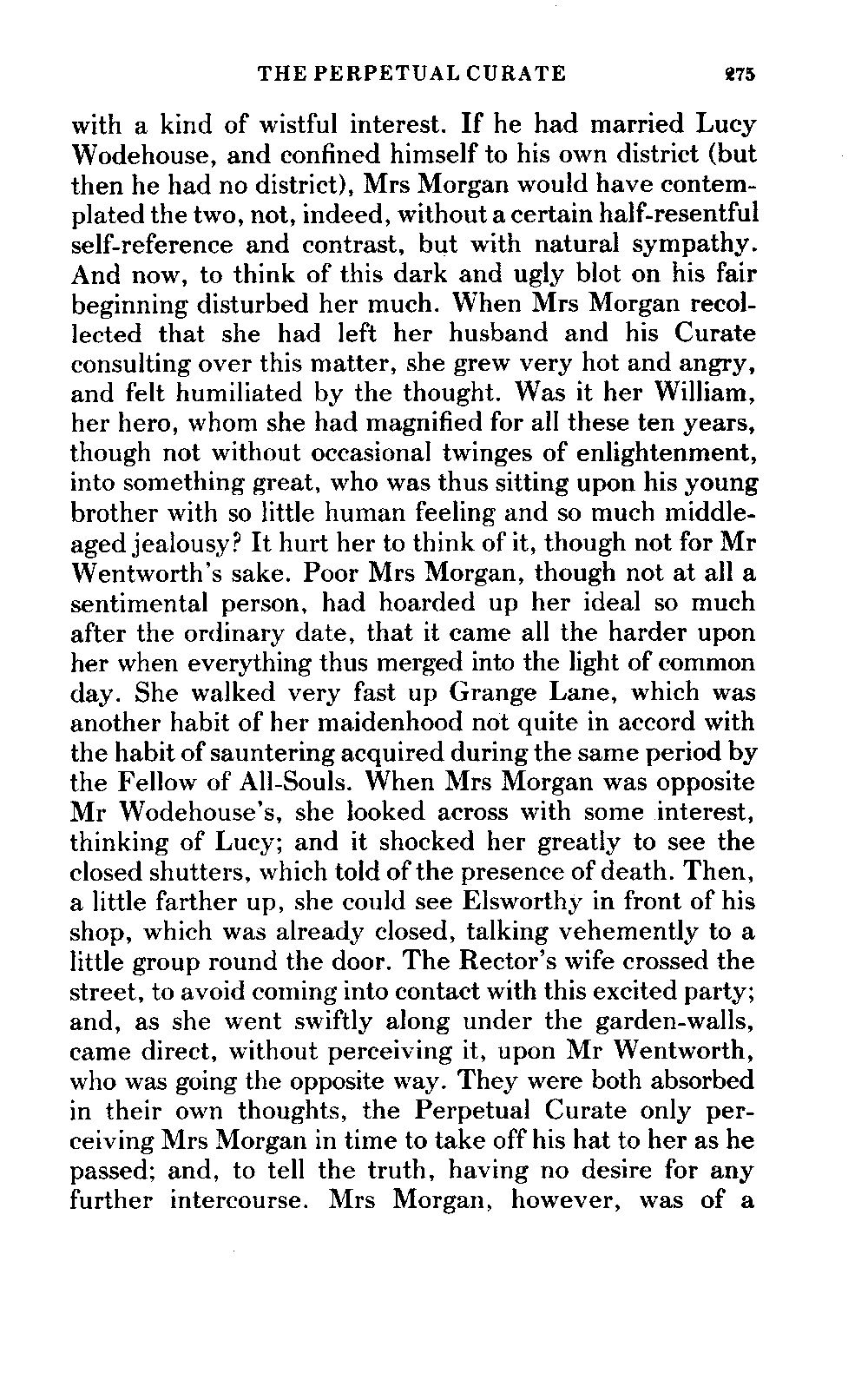 THE PERPETUAL CURATE 275

with a kind of wistful interest. If he had married Lucy Wodehouse, and confined himself to his own district (but then he had no district), Mrs Morgan would have contemplated the two, not, indeed, without a certain half-resentful self-reference and contrast, but with natural sympathy. And now, to think of this dark and ugly blot on his fair beginning disturbed her much. When Mrs Morgan recollected that she had left her husband and his Curate consulting over this matter, she grew very hot and angry, and felt humiliated by the thought. Was it her William, her hero, whom she had magnified for all these ten years, though not without occasional twinges of enlightenment, into something great, who was thus sitting upon his young brother with so little human feeling and so much middle-aged jealousy? It hurt her to think of it, though not for Mr Wentworth's sake. Poor Mrs Morgan, though not at all a sentimental person, had hoarded up her ideal so much after the ordinary date, that it came all the harder upon her when everything thus merged into the light of common day. She walked very fast up Grange Lane, which was another habit of her maidenhood not quite in accord with the habit of sauntering acquired during the same period by the Fellow of All-Souls. When Mrs Morgan was opposite Mr Wodehouse's, she looked across with some interest, thinking of Lucy; and it shocked her greatly to see the closed shutters, which told of the presence of death. Then, a little farther up, she could see Elsworthy in front of his shop, which was already closed, talking vehemently to a little group round the door. The Rector's wife crossed the street, to avoid coming into contact with this excited party; and, as she went swiftly along under the garden-walls, came direct, without perceiving it, upon Mr Wentworth, who was going the opposite way. They were both absorbed in their own thoughts, the Perpetual Curate only perceiving Mrs Morgan in time to take off his hat to her as he passed; and, to tell the truth, having no desire for any further intercourse. Mrs Morgan, however, was of a